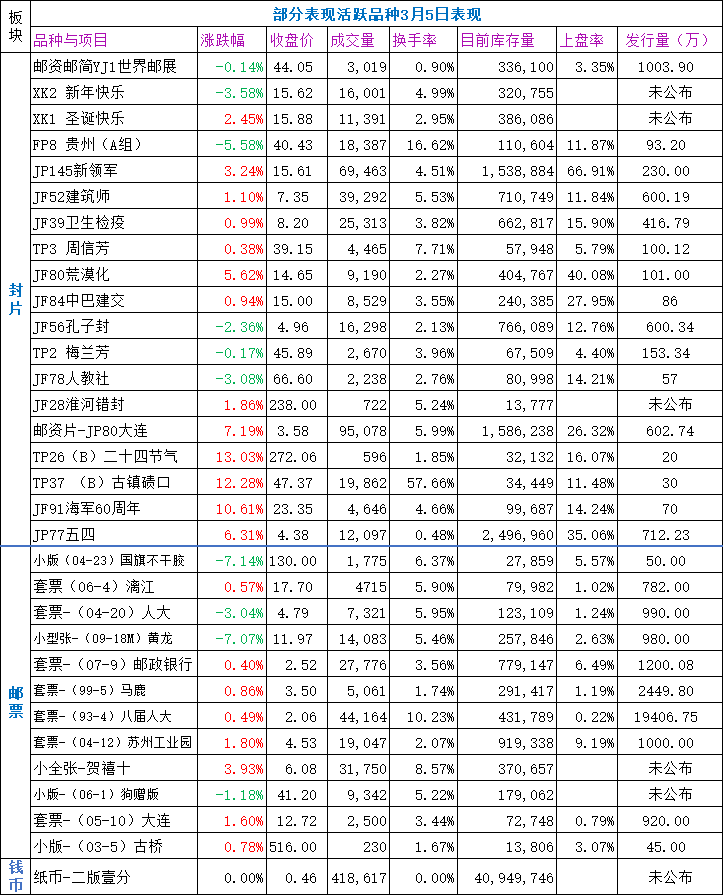 | 板块 | 部分表现活跃品种3月5日表现 | | | | | | | |
|---|---|---|---|---|---|---|---|---|
| | 品种与项目 | 涨跌幅 | 收盘价 | 成交量 | 换手率 | 目前库存量 | 上盘率 | 发行量（万） |
| 封片 | 邮资邮简YJ1世界邮展 | -0.14% | 44.05 | 3,019 | 0.90% | 336,100 | 3.35% | 1003.90 |
| | XK2 新年快乐 | -3.58% | 15.62 | 16,001 | 4.99% | 320,755 | | 未公布 |
| | XK1 圣诞快乐 | 2.45% | 15.88 | 11,391 | 2.95% | 386,086 | | 未公布 |
| | FP8 贵州（A组） | -5.58% | 40.43 | 18,387 | 16.62% | 110,604 | 11.87% | 93.20 |
| | JP145新领军 | 3.24% | 15.61 | 69,463 | 4.51% | 1,538,884 | 66.91% | 230.00 |
| | JF52建筑师 | 1.10% | 7.35 | 39,292 | 5.53% | 710,749 | 11.84% | 600.19 |
| | JF39卫生检疫 | 0.99% | 8.20 | 25,313 | 3.82% | 662,817 | 15.90% | 416.79 |
| | TP3 周信芳 | 0.38% | 39.15 | 4,465 | 7.71% | 57,948 | 5.79% | 100.12 |
| | JF80荒漠化 | 5.62% | 14.65 | 9,190 | 2.27% | 404,767 | 40.08% | 101.00 |
| | JF84中巴建交 | 0.94% | 15.00 | 8,529 | 3.55% | 240,385 | 27.95% | 86 |
| | JF56孔子封 | -2.36% | 4.96 | 16,298 | 2.13% | 766,089 | 12.76% | 600.34 |
| | TP2 梅兰芳 | -0.17% | 45.89 | 2,670 | 3.96% | 67,509 | 4.40% | 153.34 |
| | JF78人教社 | -3.08% | 66.60 | 2,238 | 2.76% | 80,998 | 14.21% | 57 |
| | JF28淮河错封 | 1.86% | 238.00 | 722 | 5.24% | 13,777 | | 未公布 |
| | 邮资片-JP80大连 | 7.19% | 3.58 | 95,078 | 5.99% | 1,586,238 | 26.32% | 602.74 |
| | TP26（B）二十四节气 | 13.03% | 272.06 | 596 | 1.85% | 32,132 | 16.07% | 20 |
| | TP37 （B）古镇碛口 | 12.28% | 47.37 | 19,862 | 57.66% | 34,449 | 11.48% | 30 |
| | JF91海军60周年 | 10.61% | 23.35 | 4,646 | 4.66% | 99,687 | 14.24% | 70 |
| | JP77五四 | 6.31% | 4.38 | 12,097 | 0.48% | 2,496,960 | 35.06% | 712.23 |
| 邮票 | 小版（04-23）国旗不干胶 | -7.14% | 130.00 | 1,775 | 6.37% | 27,859 | 5.57% | 50.00 |
| | 套票（06-4）漓江 | 0.57% | 17.70 | 4715 | 5.90% | 79,982 | 1.02% | 782.00 |
| | 套票-（04-20）人大 | -3.04% | 4.79 | 7,321 | 5.95% | 123,109 | 1.24% | 990.00 |
| | 小型张-（09-18M）黄龙 | -7.07% | 11.97 | 14,083 | 5.46% | 257,846 | 2.63% | 980.00 |
| | 套票-（07-9）邮政银行 | 0.40% | 2.52 | 27,776 | 3.56% | 779,147 | 6.49% | 1200.08 |
| | 套票-（99-5）马鹿 | 0.86% | 3.50 | 5,061 | 1.74% | 291,417 | 1.19% | 2449.80 |
| | 套票-（93-4）八届人大 | 0.49% | 2.06 | 44,164 | 10.23% | 431,789 | 0.22% | 19406.75 |
| | 套票-（04-12）苏州工业园 | 1.80% | 4.53 | 19,047 | 2.07% | 919,338 | 9.19% | 1000.00 |
| | 小全张-贺禧十 | 3.93% | 6.08 | 31,750 | 8.57% | 370,657 | | 未公布 |
| | 小版-（06-1）狗赠版 | -1.18% | 41.20 | 9,342 | 5.22% | 179,062 | | 未公布 |
| | 套票-（05-10）大连 | 1.60% | 12.72 | 2,500 | 3.44% | 72,748 | 0.79% | 920.00 |
| | 小版-（03-5）古桥 | 0.78% | 516.00 | 230 | 1.67% | 13,806 | 3.07% | 45.00 |
| 钱币 | 纸币-二版壹分 | 0.00% | 0.46 | 418,617 | 0.00% | 40,949,746 | | 未公布 |